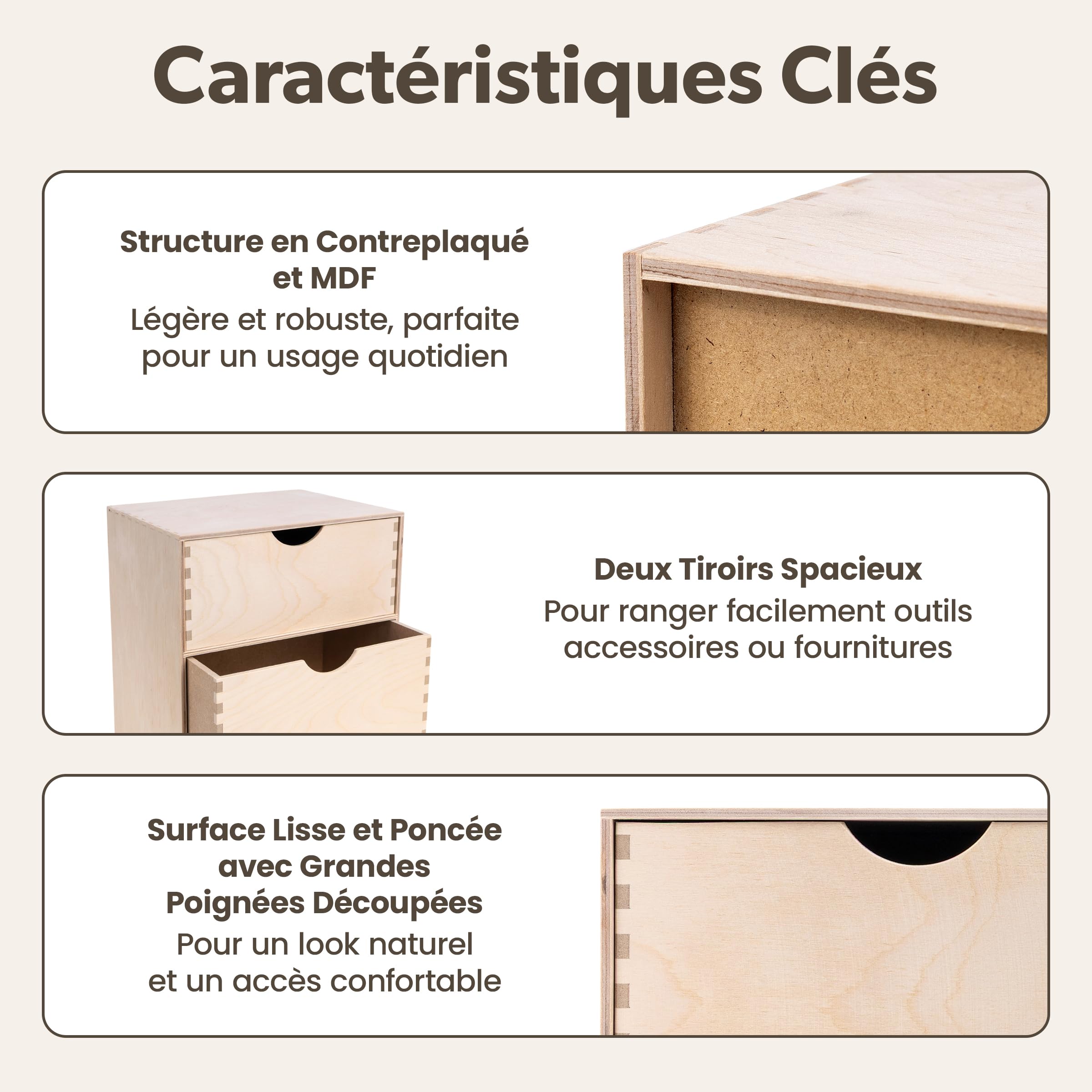 Caractéristiques Clés

Structure en Contreplaqué et MDF
Légère et robuste, parfaite pour un usage quotidien

Deux Tiroirs Spacieux
Pour ranger facilement outils accessoires ou fournitures

Surface Lisse et Poncée avec Grandes Poignées Découpées
Pour un look naturel et un accès confortable